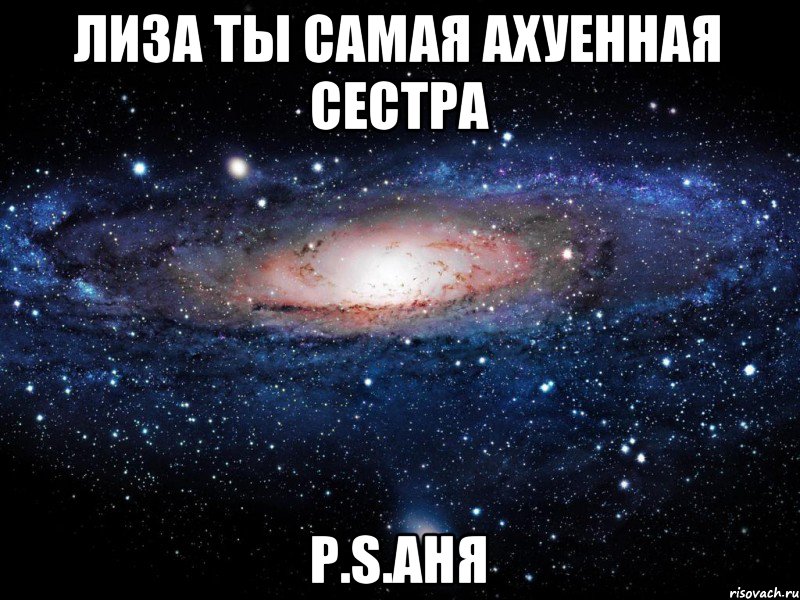 ЛИЗА ТЫ САМАЯ АХУЕННАЯ СЕСТРА

P.S.АНЯ

risovach.ru